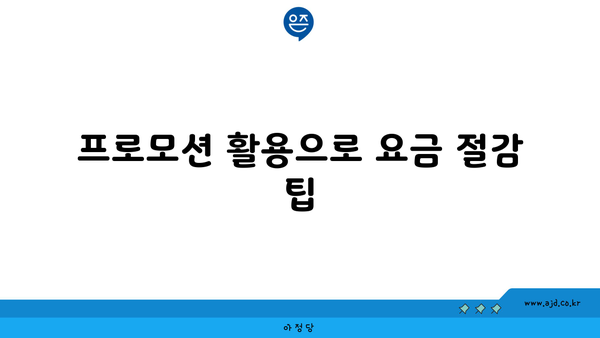 은즈

프로모션 활용으로 요금 절감 팁

www.ajd.co.kr

아정당